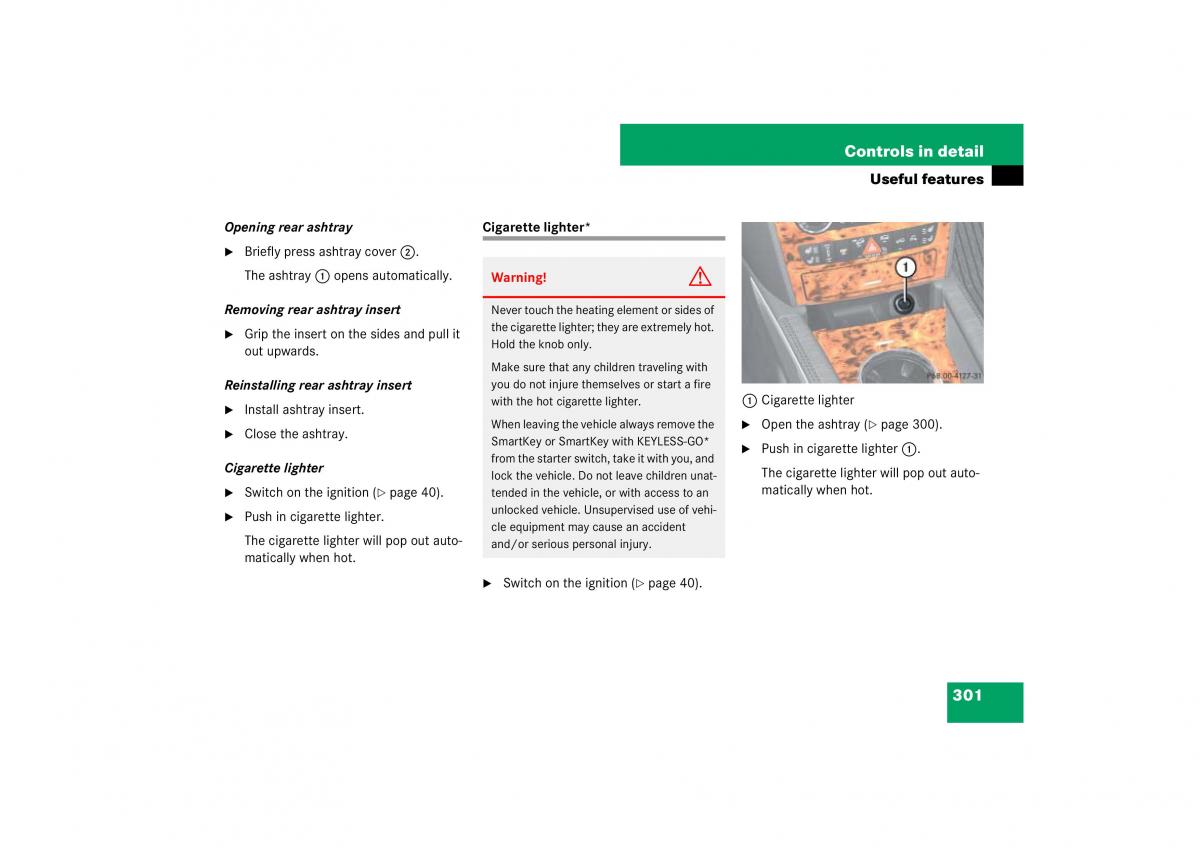 Controls in detail

Useful features

Opening rear ashtray

▶ Briefly press ashtray cover ②.

The ashtray ① opens automatically.

Removing rear ashtray insert

▶ Grip the insert on the sides and pull it out upwards.

Reinstalling rear ashtray insert

▶ Install ashtray insert.

▶ Close the ashtray.

Cigarette lighter

▶ Switch on the ignition (▷ page 40).

▶ Push in cigarette lighter.

The cigarette lighter will pop out automatically when hot.

Cigarette lighter*

Warning!

Never touch the heating element or sides of the cigarette lighter; they are extremely hot. Hold the knob only.

Make sure that any children traveling with you do not injure themselves or start a fire with the hot cigarette lighter.

When leaving the vehicle always remove the SmartKey or SmartKey with KEYLESS-GO* from the starter switch, take it with you, and lock the vehicle. Do not leave children unattended in the vehicle, or with access to an unlocked vehicle. Unsupervised use of vehicle equipment may cause an accident and/or serious personal injury.

▶ Switch on the ignition (▷ page 40).

1

P68.00-4127-31

① Cigarette lighter

▶ Open the ashtray (▷ page 300).

▶ Push in cigarette lighter ①.

The cigarette lighter will pop out automatically when hot.

301